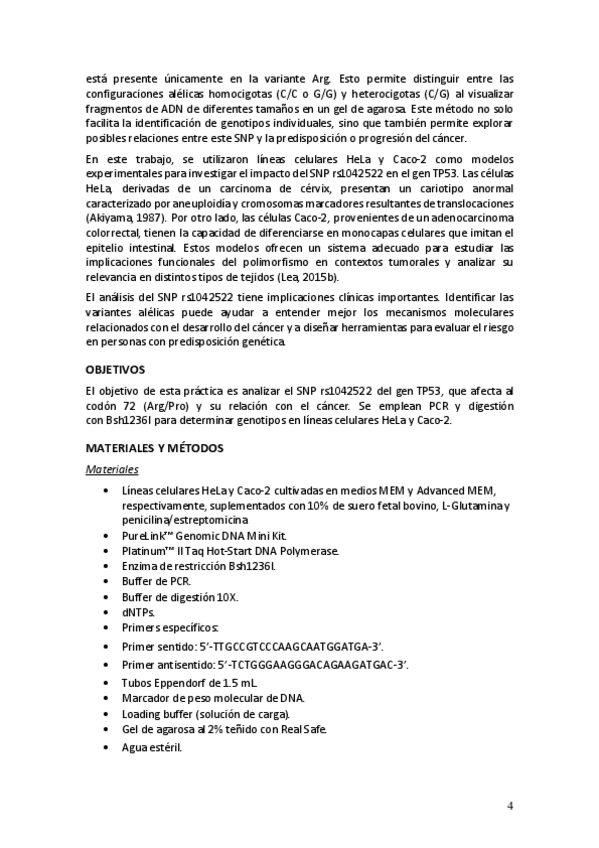 está presente únicamente en la variante Arg. Esto permite distinguir entre las configuraciones alélicas homocigotas (C/C o G/G) y heterocigotas (C/G) al visualizar fragmentos de ADN de diferentes tamaños en un gel de agarosa. Este método no solo facilita la identificación de genotipos individuales, sino que también permite explorar posibles relaciones entre este SNP y la predisposición o progresión del cáncer.

En este trabajo, se utilizaron líneas celulares HeLa y Caco-2 como modelos experimentales para investigar el impacto del SNP rs1042522 en el gen TP53. Las células HeLa, derivadas de un carcinoma de cérvix, presentan un cariotipo anormal caracterizado por aneuploidía y cromosomas marcadores resultantes de translocaciones (Akiyama, 1987). Por otro lado, las células Caco-2, provenientes de un adenocarcinoma colorrectal, tienen la capacidad de diferenciarse en monocapas celulares que imitan el epitelio intestinal. Estos modelos ofrecen un sistema adecuado para estudiar las implicaciones funcionales del polimorfismo en contextos tumorales y analizar su relevancia en distintos tipos de tejidos (Lea, 2015b).

El análisis del SNP rs1042522 tiene implicaciones clínicas importantes. Identificar las variantes alélicas puede ayudar a entender mejor los mecanismos moleculares relacionados con el desarrollo del cáncer y a diseñar herramientas para evaluar el riesgo en personas con predisposición genética.

OBJETIVOS

El objetivo de esta práctica es analizar el SNP rs1042522 del gen TP53, que afecta al codón 72 (Arg/Pro) y su relación con el cáncer. Se emplean PCR y digestión con Bsh1236I para determinar genotipos en líneas celulares HeLa y Caco-2.

MATERIALES Y MÉTODOS

Materiales

• Líneas celulares HeLa y Caco-2 cultivadas en medios MEM y Advanced MEM, respectivamente, suplementados con 10% de suero fetal bovino, L-Glutamina y penicilina/estreptomicina.
• PureLink™ Genomic DNA Mini Kit.
• Platinum™ II Taq Hot-Start DNA Polymerase.
• Enzima de restricción Bsh1236I.
• Buffer de PCR.
• Buffer de digestión 10X.
• dNTPs.
• Primers específicos:
• Primer sentido: 5'-TTGCCGTCCCAAGCAATGGATGA-3'.
• Primer antisentido: 5'-TCTGGGAAGGGACAGAAGATGAC-3'.
• Tubos Eppendorf de 1.5 mL.
• Marcador de peso molecular de DNA.
• Loading buffer (solución de carga).
• Gel de agarosa al 2% teñido con Real Safe.
• Agua estéril.

4